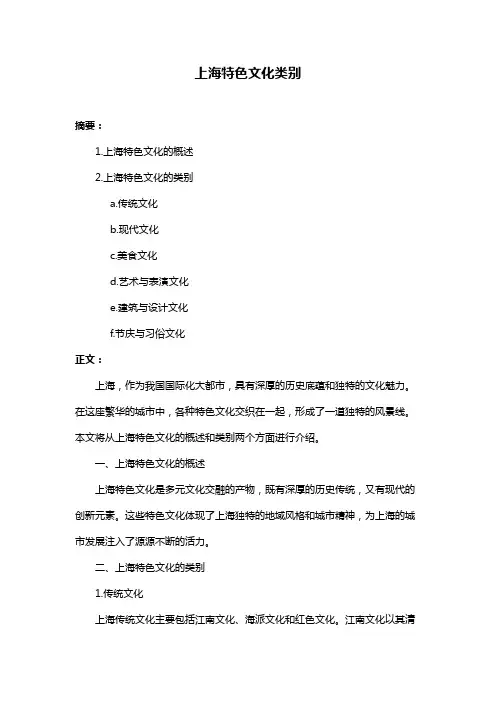 上海特色文化类别

摘要：

1.上海特色文化的概述

2.上海特色文化的类别

a.传统文化

b.现代文化

c.美食文化

d.艺术与表演文化

e.建筑与设计文化

f.节庆与习俗文化

正文：

上海，作为我国国际化大都市，具有深厚的历史底蕴和独特的文化魅力。在这座繁华的城市中，各种特色文化交织在一起，形成了一道独特的风景线。本文将从上海特色文化的概述和类别两个方面进行介绍。

一、上海特色文化的概述

上海特色文化是多元文化交融的产物，既有深厚的历史传统，又有现代的创新元素。这些特色文化体现了上海独特的地域风格和城市精神，为上海的城市发展注入了源源不断的活力。

二、上海特色文化的类别

1.传统文化

上海传统文化主要包括江南文化、海派文化和红色文化。江南文化以其清